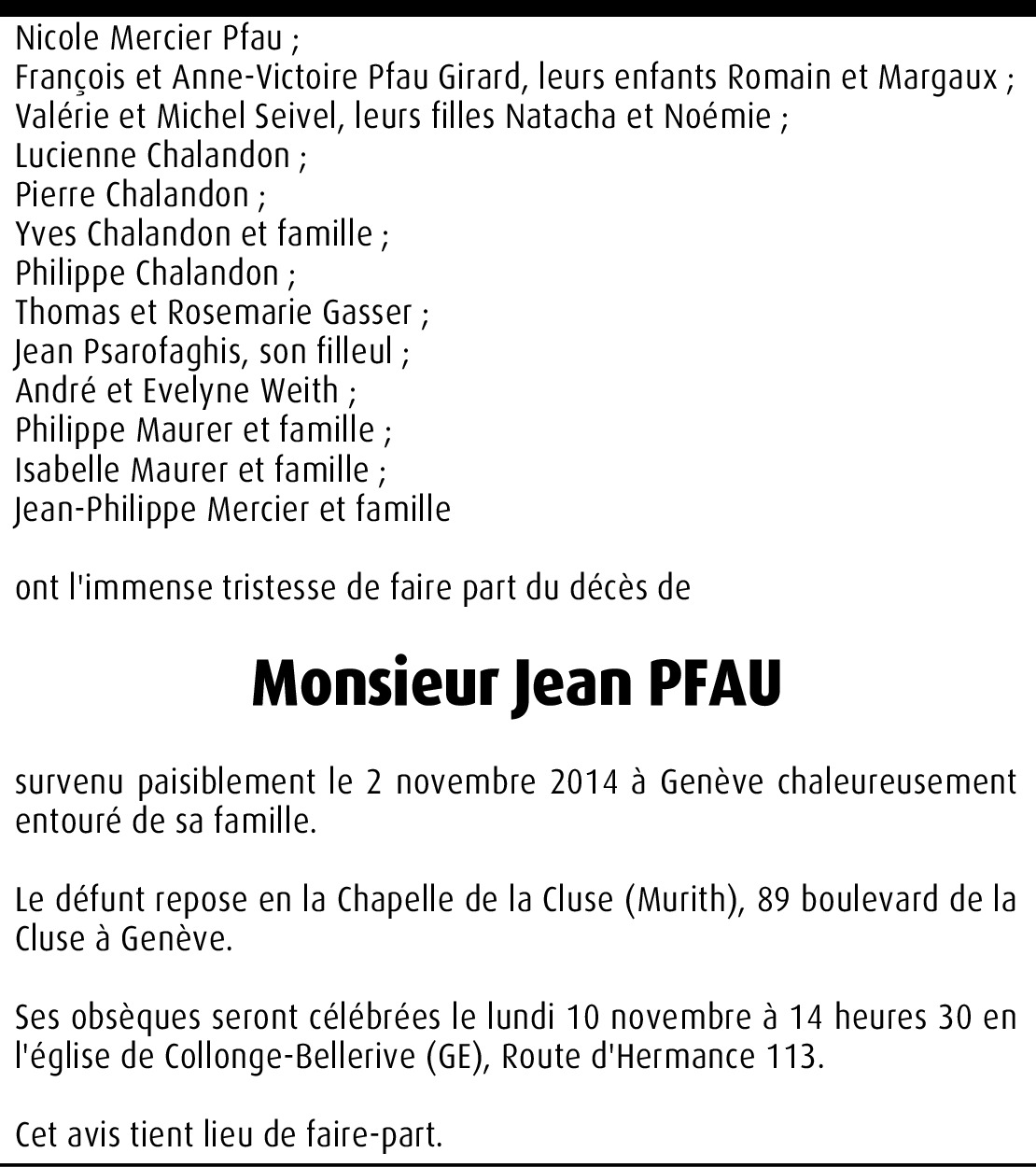 Nicole Mercier Pfau ;
François et Anne-Victoire Pfau Girard, leurs enfants Romain et Margaux ;
Valérie et Michel Seivel, leurs filles Natacha et Noémie ;
Lucienne Chalandon ;
Pierre Chalandon ;
Yves Chalandon et famille ;
Philippe Chalandon ;
Thomas et Rosemarie Gasser ;
Jean Psarofaghis, son filleul ;
André et Evelyne Weith ;
Philippe Maurer et famille ;
Isabelle Maurer et famille ;
Jean-Philippe Mercier et famille

ont l'immense tristesse de faire part du décès de

Monsieur Jean PFAU

survenu paisiblement le 2 novembre 2014 à Genève chaleureusement entouré de sa famille.

Le défunt repose en la Chapelle de la Cluse (Murith), 89 boulevard de la Cluse à Genève.

Ses obsèques seront célébrées le lundi 10 novembre à 14 heures 30 en l'église de Collonge-Bellerive (GE), Route d'Hermance 113.

Cet avis tient lieu de faire-part.